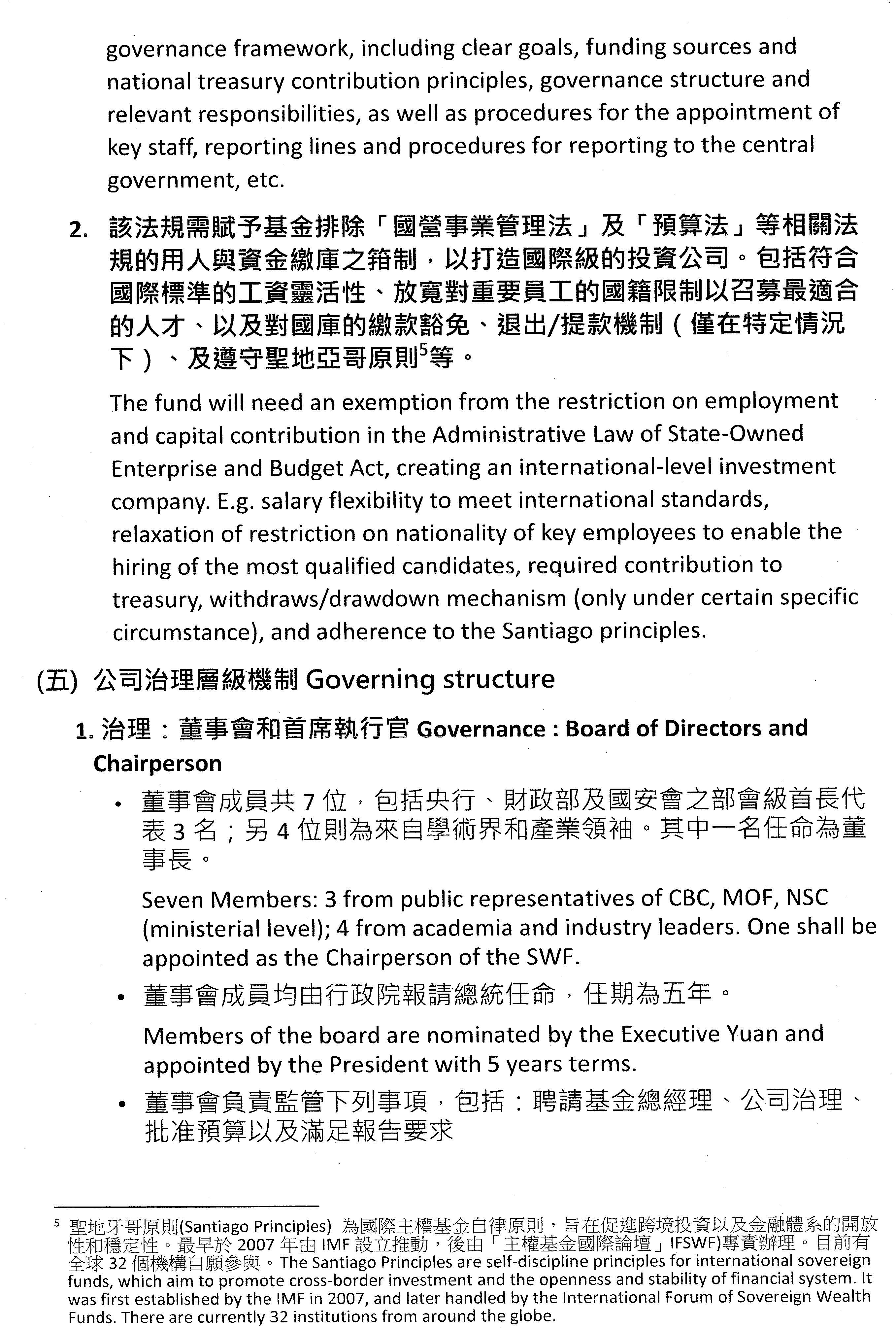 governance framework, including clear goals, funding sources and national treasury contribution principles, governance structure and relevant responsibilities, as well as procedures for the appointment of key staff, reporting lines and procedures for reporting to the central government, etc.

2. 該法規需賦予基金排除「國營事業管理法」及「預算法」等相關法規的用人與資金繳庫之箝制，以打造國際級的投資公司。包括符合國際標準的工資靈活性、放寬對重要員工的國籍限制以召募最適合的人才、以及對國庫的繳款豁免、退出/提款機制（僅在特定情況下）、及遵守聖地亞哥原則$^5$等。

The fund will need an exemption from the restriction on employment and capital contribution in the Administrative Law of State-Owned Enterprise and Budget Act, creating an international-level investment company. E.g. salary flexibility to meet international standards, relaxation of restriction on nationality of key employees to enable the hiring of the most qualified candidates, required contribution to treasury, withdraws/drawdown mechanism (only under certain specific circumstance), and adherence to the Santiago principles.

(五) 公司治理層級機制 Governing structure

1. 治理：董事會和首席執行官 Governance : Board of Directors and Chairperson

• 董事會成員共 7 位，包括央行、財政部及國安會之部會級首長代表 3 名；另 4 位則為來自學術界和產業領袖。其中一名任命為董事長。

Seven Members: 3 from public representatives of CBC, MOF, NSC (ministerial level); 4 from academia and industry leaders. One shall be appointed as the Chairperson of the SWF.

• 董事會成員均由行政院報請總統任命，任期為五年。

Members of the board are nominated by the Executive Yuan and appointed by the President with 5 years terms.

• 董事會負責監管下列事項，包括：聘請基金總經理、公司治理、批准預算以及滿足報告要求

$^5$ 聖地牙哥原則(Santiago Principles) 為國際主權基金自律原則，旨在促進跨境投資以及金融體系的開放性和穩定性。最早於 2007 年由 IMF 設立推動，後由「主權基金國際論壇」IFSWF)專責辦理。目前有全球 32 個機構自願參與。The Santiago Principles are self-discipline principles for international sovereign funds, which aim to promote cross-border investment and the openness and stability of financial system. It was first established by the IMF in 2007, and later handled by the International Forum of Sovereign Wealth Funds. There are currently 32 institutions from around the globe.